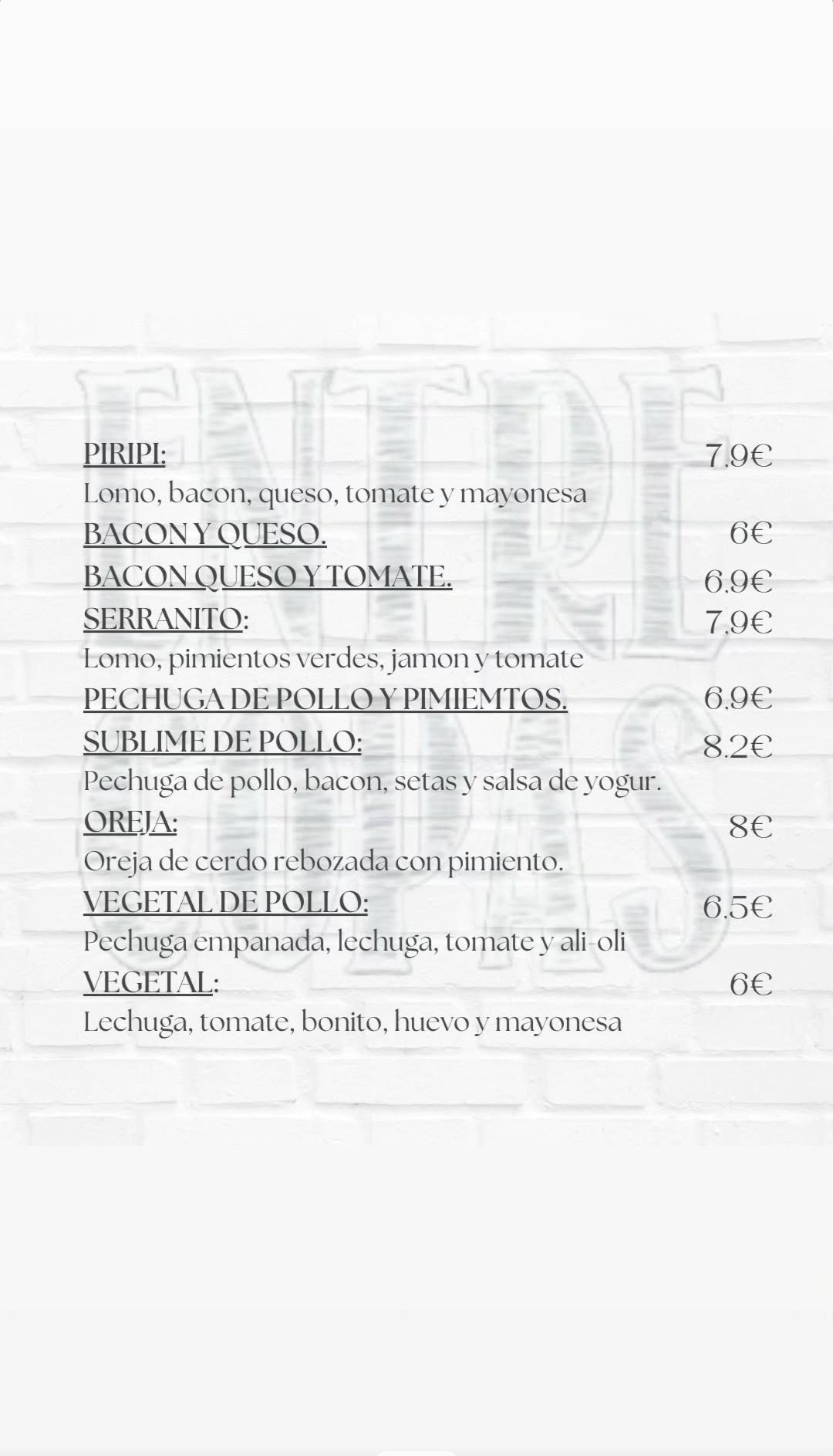 ENTRE COPAS

PIRIPI: 7,9€
Lomo, bacon, queso, tomate y mayonesa
BACON Y QUESO. 6€
BACON QUESO Y TOMATE. 6,9€
SERRANITO: 7,9€
Lomo, pimientos verdes, jamon y tomate
PECHUGA DE POLLO Y PIMIEMTOS. 6,9€
SUBLIME DE POLLO: 8,2€
Pechuga de pollo, bacon, setas y salsa de yogur.
OREJA: 8€
Oreja de cerdo rebozada con pimiento.
VEGETAL DE POLLO: 6,5€
Pechuga empanada, lechuga, tomate y ali-oli
VEGETAL: 6€
Lechuga, tomate, bonito, huevo y mayonesa